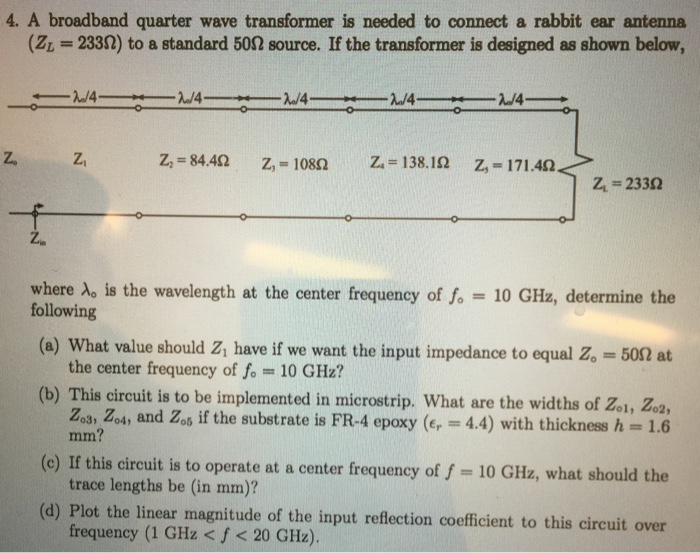 4. A broadband quarter wave transformer is needed to connect a rabbit ear antenna ($Z_L = 233\Omega$) to a standard 50Ω source. If the transformer is designed as shown below,

$\lambda_o/4$ $\lambda_o/4$ $\lambda_o/4$ $\lambda_o/4$ $\lambda_o/4$

$Z_o$ $Z_1$ $Z_2 = 84.4\Omega$ $Z_3 = 108\Omega$ $Z_4 = 138.1\Omega$ $Z_5 = 171.4\Omega$ $Z_L = 233\Omega$

$Z_{in}$

where $\lambda_o$ is the wavelength at the center frequency of $f_o = 10$ GHz, determine the following

(a) What value should $Z_1$ have if we want the input impedance to equal $Z_o = 50\Omega$ at the center frequency of $f_o = 10$ GHz?

(b) This circuit is to be implemented in microstrip. What are the widths of $Z_{o1}$, $Z_{o2}$, $Z_{o3}$, $Z_{o4}$, and $Z_{o5}$ if the substrate is FR-4 epoxy ($\epsilon_r = 4.4$) with thickness $h = 1.6$ mm?

(c) If this circuit is to operate at a center frequency of $f = 10$ GHz, what should the trace lengths be (in mm)?

(d) Plot the linear magnitude of the input reflection coefficient to this circuit over frequency (1 GHz $< f <$ 20 GHz).